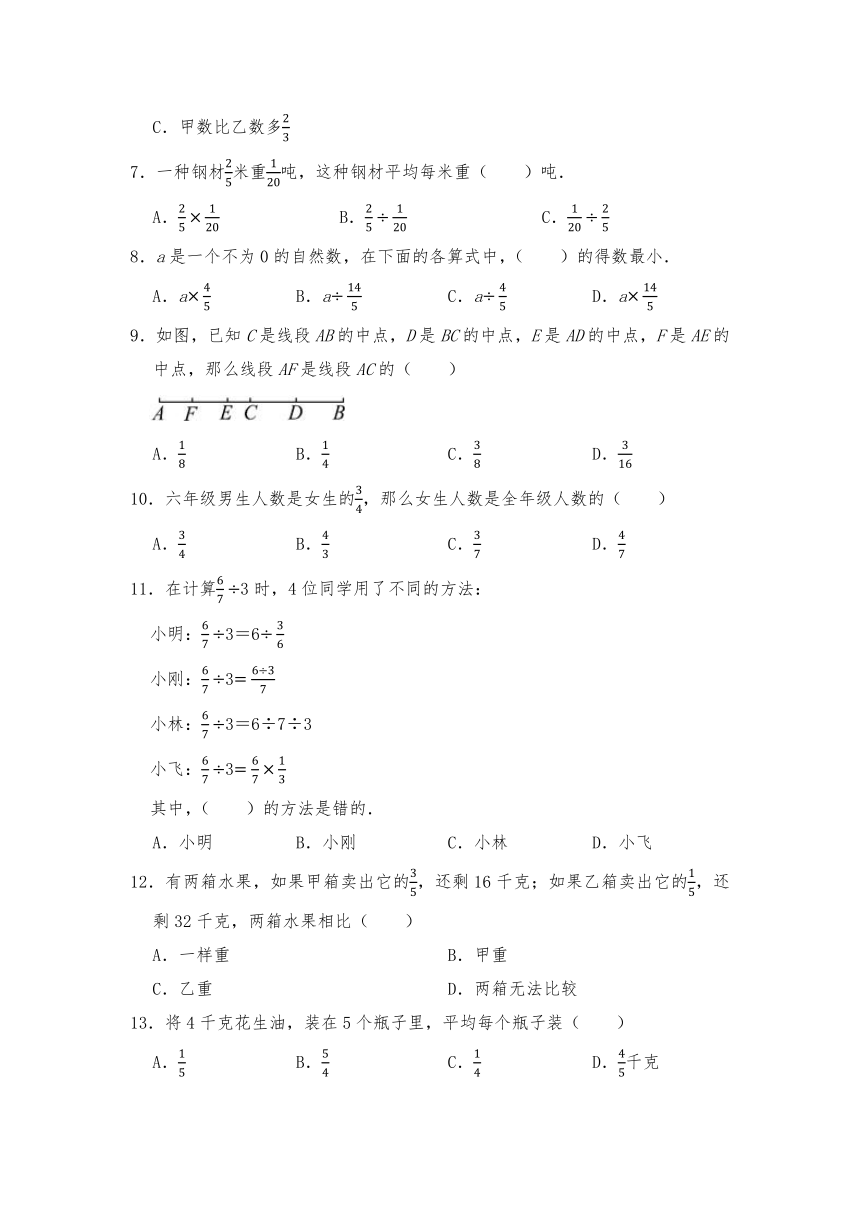 C．甲数比乙数多$\frac{2}{3}$

7．一种钢材$\frac{2}{5}$米重$\frac{1}{20}$吨，这种钢材平均每米重（　　）吨．

A．$\frac{2}{5}\times\frac{1}{20}$　　B．$\frac{2}{5}\div\frac{1}{20}$　　C．$\frac{1}{20}\div\frac{2}{5}$

8．$a$是一个不为0的自然数，在下面的各算式中，（　　）的得数最小．

A．$a\times\frac{4}{5}$　　B．$a\div\frac{14}{5}$　　C．$a\div\frac{4}{5}$　　D．$a\times\frac{14}{5}$

9．如图，已知$C$是线段$AB$的中点，$D$是$BC$的中点，$E$是$AD$的中点，$F$是$AE$的中点，那么线段$AF$是线段$AC$的（　　）

A　F　E　C　D　B

A．$\frac{1}{8}$　　B．$\frac{1}{4}$　　C．$\frac{3}{8}$　　D．$\frac{3}{16}$

10．六年级男生人数是女生的$\frac{3}{4}$，那么女生人数是全年级人数的（　　）

A．$\frac{3}{4}$　　B．$\frac{4}{3}$　　C．$\frac{3}{7}$　　D．$\frac{4}{7}$

11．在计算$\frac{6}{7}\div3$时，4位同学用了不同的方法：

小明：$\frac{6}{7}\div3=6\div\frac{3}{6}$

小刚：$\frac{6}{7}\div3=\frac{6\div3}{7}$

小林：$\frac{6}{7}\div3=6\div7\div3$

小飞：$\frac{6}{7}\div3=\frac{6}{7}\times\frac{1}{3}$

其中，（　　）的方法是错的．

A．小明　　B．小刚　　C．小林　　D．小飞

12．有两箱水果，如果甲箱卖出它的$\frac{3}{5}$，还剩16千克；如果乙箱卖出它的$\frac{1}{5}$，还剩32千克，两箱水果相比（　　）

A．一样重　　B．甲重

C．乙重　　D．两箱无法比较

13．将4千克花生油，装在5个瓶子里，平均每个瓶子装（　　）

A．$\frac{1}{5}$　　B．$\frac{5}{4}$　　C．$\frac{1}{4}$　　D．$\frac{4}{5}$千克